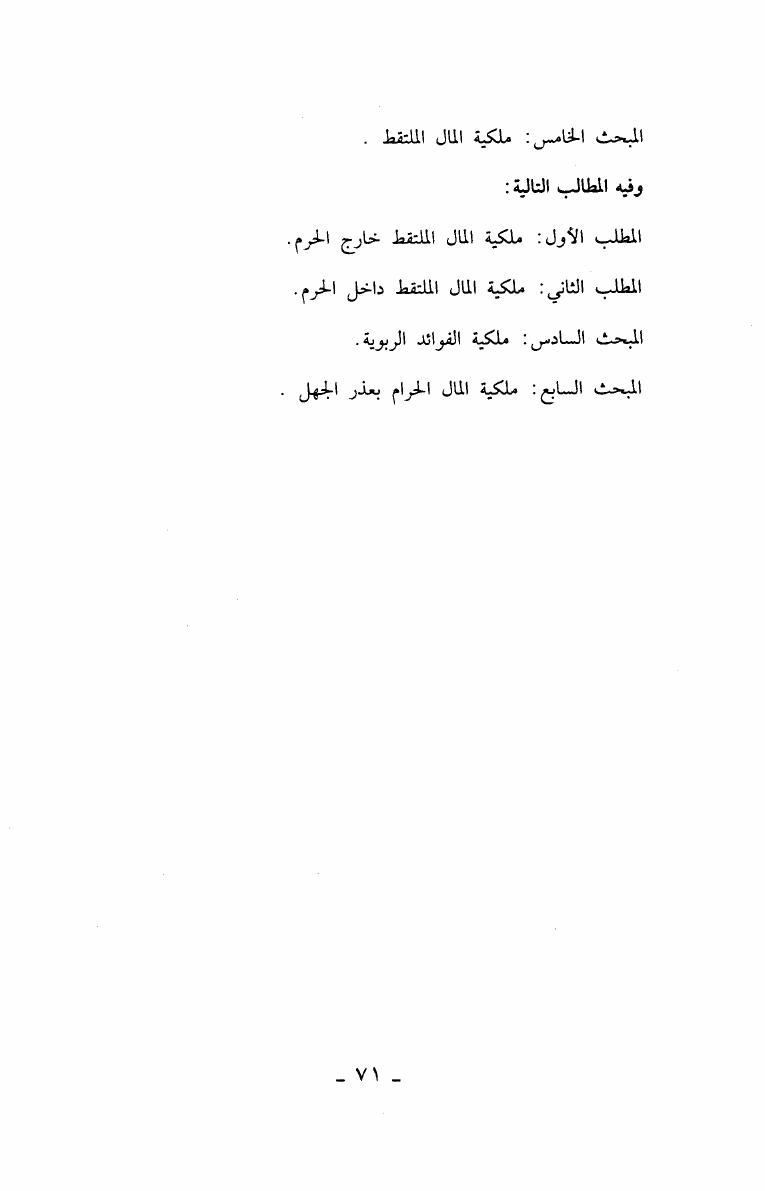 المبحث الخامس: ملكية المال الملتقط .

وفيه المطالب التالية:

المطلب الأول: ملكية المال الملتقط خارج الحرم.

المطلب الثاني: ملكية المال الملتقط داخل الحرم.

المبحث السادس: ملكية الفوائد الربوية.

المبحث السابع: ملكية المال الحرام بعذر الجهل .

- ٧١ -